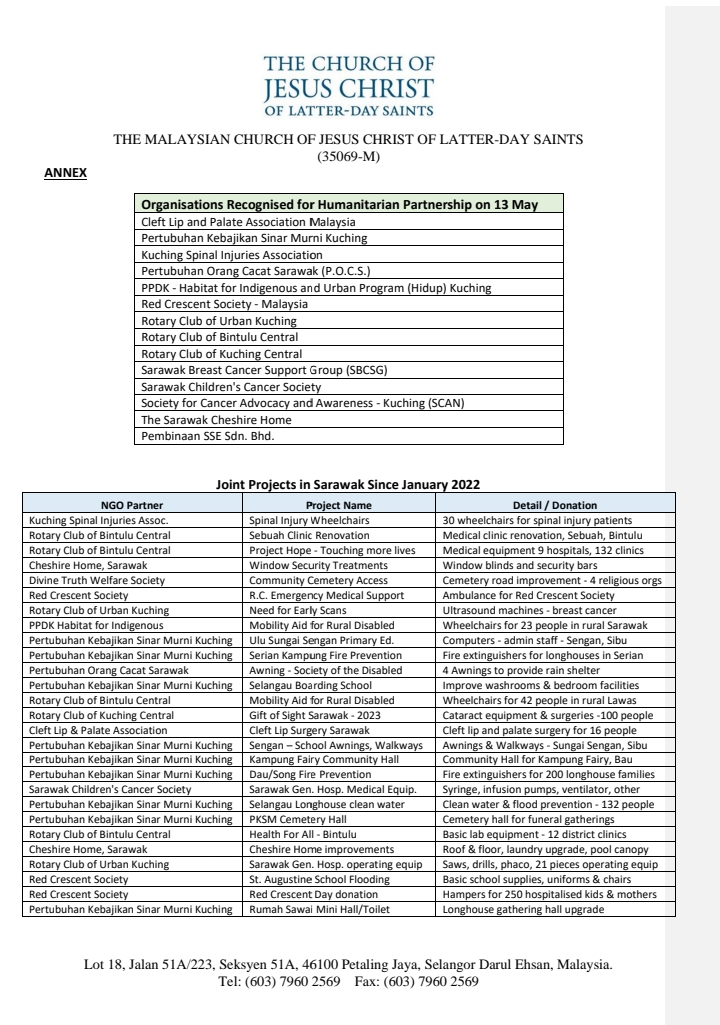 THE CHURCH OF
JESUS CHRIST
OF LATTER-DAY SAINTS

THE MALAYSIAN CHURCH OF JESUS CHRIST OF LATTER-DAY SAINTS
(35069-M)

ANNEX

| Organisations Recognised for Humanitarian Partnership on 13 May |
|---|
| Cleft Lip and Palate Association Malaysia |
| Pertubuhan Kebajikan Sinar Murni Kuching |
| Kuching Spinal Injuries Association |
| Pertubuhan Orang Cacat Sarawak (P.O.C.S.) |
| PPDK - Habitat for Indigenous and Urban Program (Hidup) Kuching |
| Red Crescent Society - Malaysia |
| Rotary Club of Urban Kuching |
| Rotary Club of Bintulu Central |
| Rotary Club of Kuching Central |
| Sarawak Breast Cancer Support Group (SBCSG) |
| Sarawak Children's Cancer Society |
| Society for Cancer Advocacy and Awareness - Kuching (SCAN) |
| The Sarawak Cheshire Home |
| Pembinaan SSE Sdn. Bhd. |

Joint Projects in Sarawak Since January 2022

| NGO Partner | Project Name | Detail / Donation |
|---|---|---|
| Kuching Spinal Injuries Assoc. | Spinal Injury Wheelchairs | 30 wheelchairs for spinal injury patients |
| Rotary Club of Bintulu Central | Sebuah Clinic Renovation | Medical clinic renovation, Sebuah, Bintulu |
| Rotary Club of Bintulu Central | Project Hope - Touching more lives | Medical equipment 9 hospitals, 132 clinics |
| Cheshire Home, Sarawak | Window Security Treatments | Window blinds and security bars |
| Divine Truth Welfare Society | Community Cemetery Access | Cemetery road improvement - 4 religious orgs |
| Red Crescent Society | R.C. Emergency Medical Support | Ambulance for Red Crescent Society |
| Rotary Club of Urban Kuching | Need for Early Scans | Ultrasound machines - breast cancer |
| PPDK Habitat for Indigenous | Mobility Aid for Rural Disabled | Wheelchairs for 23 people in rural Sarawak |
| Pertubuhan Kebajikan Sinar Murni Kuching | Ulu Sungai Sengan Primary Ed. | Computers - admin staff - Sengan, Sibu |
| Pertubuhan Kebajikan Sinar Murni Kuching | Serian Kampung Fire Prevention | Fire extinguishers for longhouses in Serian |
| Pertubuhan Orang Cacat Sarawak | Awning - Society of the Disabled | 4 Awnings to provide rain shelter |
| Pertubuhan Kebajikan Sinar Murni Kuching | Selangau Boarding School | Improve washrooms & bedroom facilities |
| Rotary Club of Bintulu Central | Mobility Aid for Rural Disabled | Wheelchairs for 42 people in rural Lawas |
| Rotary Club of Kuching Central | Gift of Sight Sarawak - 2023 | Cataract equipment & surgeries -100 people |
| Cleft Lip & Palate Association | Cleft Lip Surgery Sarawak | Cleft lip and palate surgery for 16 people |
| Pertubuhan Kebajikan Sinar Murni Kuching | Sengan – School Awnings, Walkways | Awnings & Walkways - Sungai Sengan, Sibu |
| Pertubuhan Kebajikan Sinar Murni Kuching | Kampung Fairy Community Hall | Community Hall for Kampung Fairy, Bau |
| Pertubuhan Kebajikan Sinar Murni Kuching | Dau/Song Fire Prevention | Fire extinguishers for 200 longhouse families |
| Sarawak Children's Cancer Society | Sarawak Gen. Hosp. Medical Equip. | Syringe, infusion pumps, ventilator, other |
| Pertubuhan Kebajikan Sinar Murni Kuching | Selangau Longhouse clean water | Clean water & flood prevention - 132 people |
| Pertubuhan Kebajikan Sinar Murni Kuching | PKSM Cemetery Hall | Cemetery hall for funeral gatherings |
| Rotary Club of Bintulu Central | Health For All - Bintulu | Basic lab equipment - 12 district clinics |
| Cheshire Home, Sarawak | Cheshire Home improvements | Roof & floor, laundry upgrade, pool canopy |
| Rotary Club of Urban Kuching | Sarawak Gen. Hosp. operating equip | Saws, drills, phaco, 21 pieces operating equip |
| Red Crescent Society | St. Augustine School Flooding | Basic school supplies, uniforms & chairs |
| Red Crescent Society | Red Crescent Day donation | Hampers for 250 hospitalised kids & mothers |
| Pertubuhan Kebajikan Sinar Murni Kuching | Rumah Sawai Mini Hall/Toilet | Longhouse gathering hall upgrade |

Lot 18, Jalan 51A/223, Seksyen 51A, 46100 Petaling Jaya, Selangor Darul Ehsan, Malaysia.
Tel: (603) 7960 2569 Fax: (603) 7960 2569